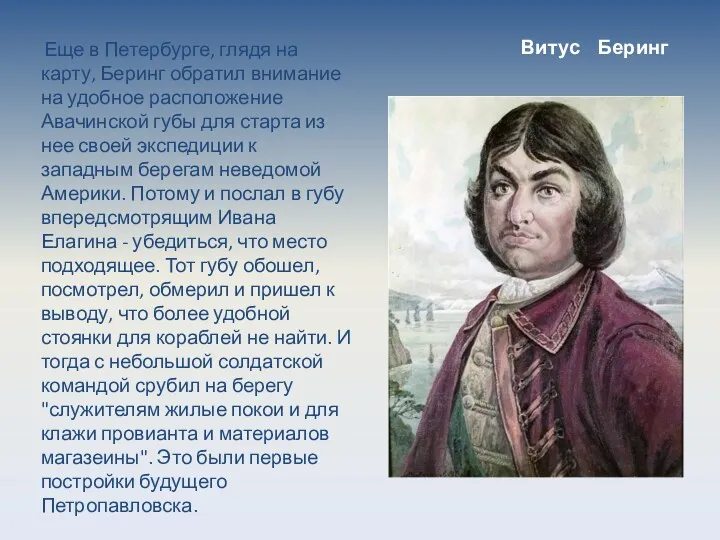 Еще в Петербурге, глядя на карту, Беринг обратил внимание на удобное расположение Авачинской губы для старта из нее своей экспедиции к западным берегам неведомой Америки. Потому и послал в губу впередсмотрящим Ивана Елагина - убедиться, что место подходящее. Тот губу обошел, посмотрел, обмерил и пришел к выводу, что более удобной стоянки для кораблей не найти. И тогда с небольшой солдатской командой срубил на берегу "служителям жилые покои и для клажи провианта и материалов магазеины". Это были первые постройки будущего Петропавловска.

Витус Беринг